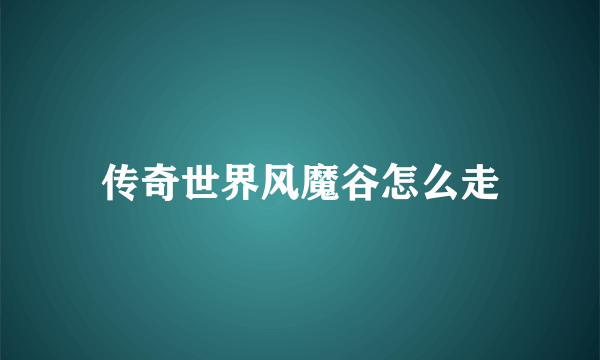 传奇世界风魔谷怎么走